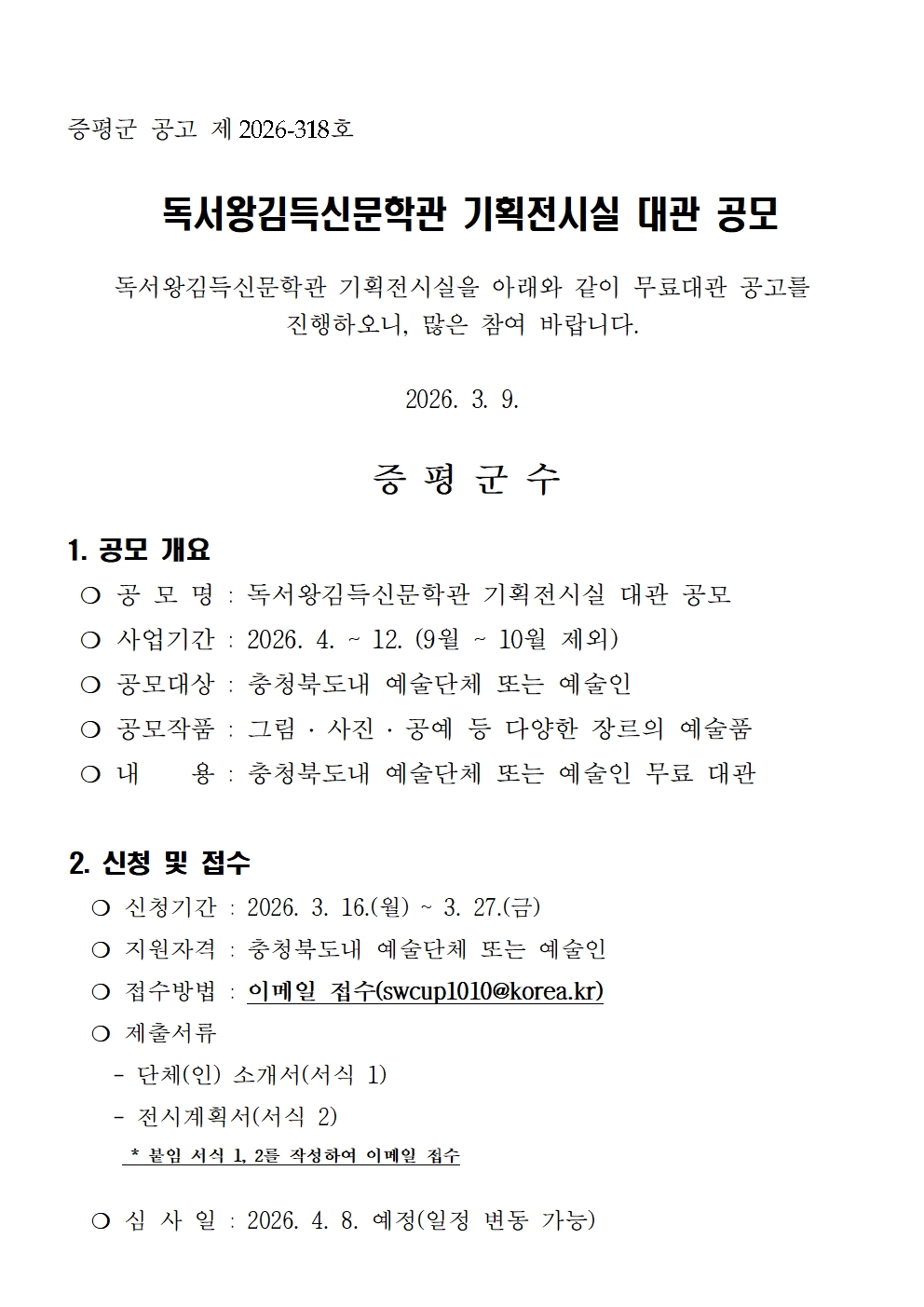 증평군 공고 제 2026-318호

독서왕김득신문학관 기획전시실 대관 공모

독서왕김득신문학관 기획전시실을 아래와 같이 무료대관 공고를 진행하오니, 많은 참여 바랍니다.

2026. 3. 9.

증 평 군 수

1. 공모 개요

❍ 공 모 명 : 독서왕김득신문학관 기획전시실 대관 공모

❍ 사업기간 : 2026. 4. ~ 12. (9월 ~ 10월 제외)

❍ 공모대상 : 충청북도내 예술단체 또는 예술인

❍ 공모작품 : 그림 · 사진 · 공예 등 다양한 장르의 예술품

❍ 내 용 : 충청북도내 예술단체 또는 예술인 무료 대관

2. 신청 및 접수

❍ 신청기간 : 2026. 3. 16.(월) ~ 3. 27.(금)

❍ 지원자격 : 충청북도내 예술단체 또는 예술인

❍ 접수방법 : 이메일 접수(swcup1010@korea.kr)

❍ 제출서류

- 단체(인) 소개서(서식 1)

- 전시계획서(서식 2)

* 붙임 서식 1, 2를 작성하여 이메일 접수

❍ 심 사 일 : 2026. 4. 8. 예정(일정 변동 가능)